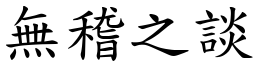 無稽之談